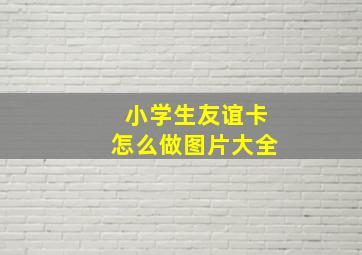 小学生友谊卡
怎么做图片大全